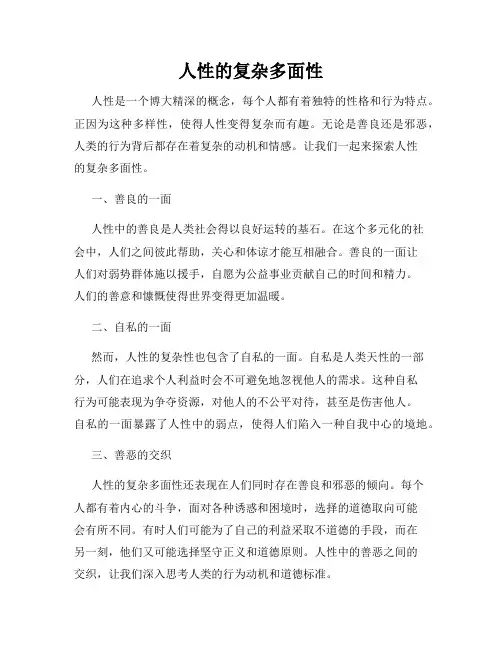 人性的复杂多面性

人性是一个博大精深的概念，每个人都有着独特的性格和行为特点。正因为这种多样性，使得人性变得复杂而有趣。无论是善良还是邪恶，人类的行为背后都存在着复杂的动机和情感。让我们一起来探索人性的复杂多面性。

一、善良的一面

人性中的善良是人类社会得以良好运转的基石。在这个多元化的社会中，人们之间彼此帮助，关心和体谅才能互相融合。善良的一面让人们对弱势群体施以援手，自愿为公益事业贡献自己的时间和精力。人们的善意和慷慨使得世界变得更加温暖。

二、自私的一面

然而，人性的复杂性也包含了自私的一面。自私是人类天性的一部分，人们在追求个人利益时会不可避免地忽视他人的需求。这种自私行为可能表现为争夺资源，对他人的不公平对待，甚至是伤害他人。自私的一面暴露了人性中的弱点，使得人们陷入一种自我中心的境地。

三、善恶的交织

人性的复杂多面性还表现在人们同时存在善良和邪恶的倾向。每个人都有着内心的斗争，面对各种诱惑和困境时，选择的道德取向可能会有所不同。有时人们可能为了自己的利益采取不道德的手段，而在另一刻，他们又可能选择坚守正义和道德原则。人性中的善恶之间的交织，让我们深入思考人类的行为动机和道德标准。